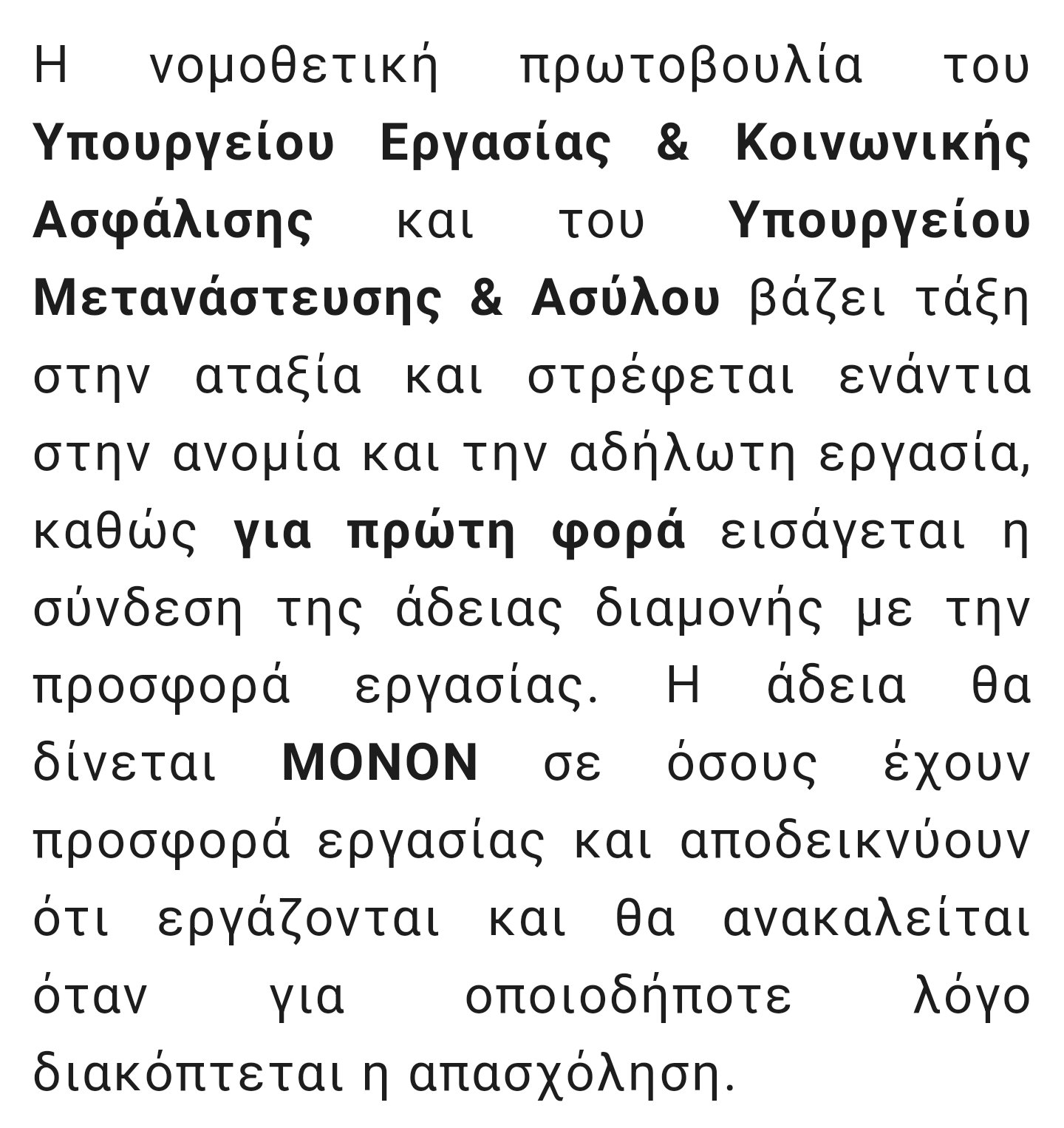 Η νομοθετική πρωτοβουλία του Υπουργείου Εργασίας & Κοινωνικής Ασφάλισης και του Υπουργείου Μετανάστευσης & Ασύλου βάζει τάξη στην αταξία και στρέφεται ενάντια στην ανομία και την αδήλωτη εργασία, καθώς για πρώτη φορά εισάγεται η σύνδεση της άδειας διαμονής με την προσφορά εργασίας. Η άδεια θα δίνεται ΜΟΝΟΝ σε όσους έχουν προσφορά εργασίας και αποδεικνύουν ότι εργάζονται και θα ανακαλείται όταν για οποιοδήποτε λόγο διακόπτεται η απασχόληση.